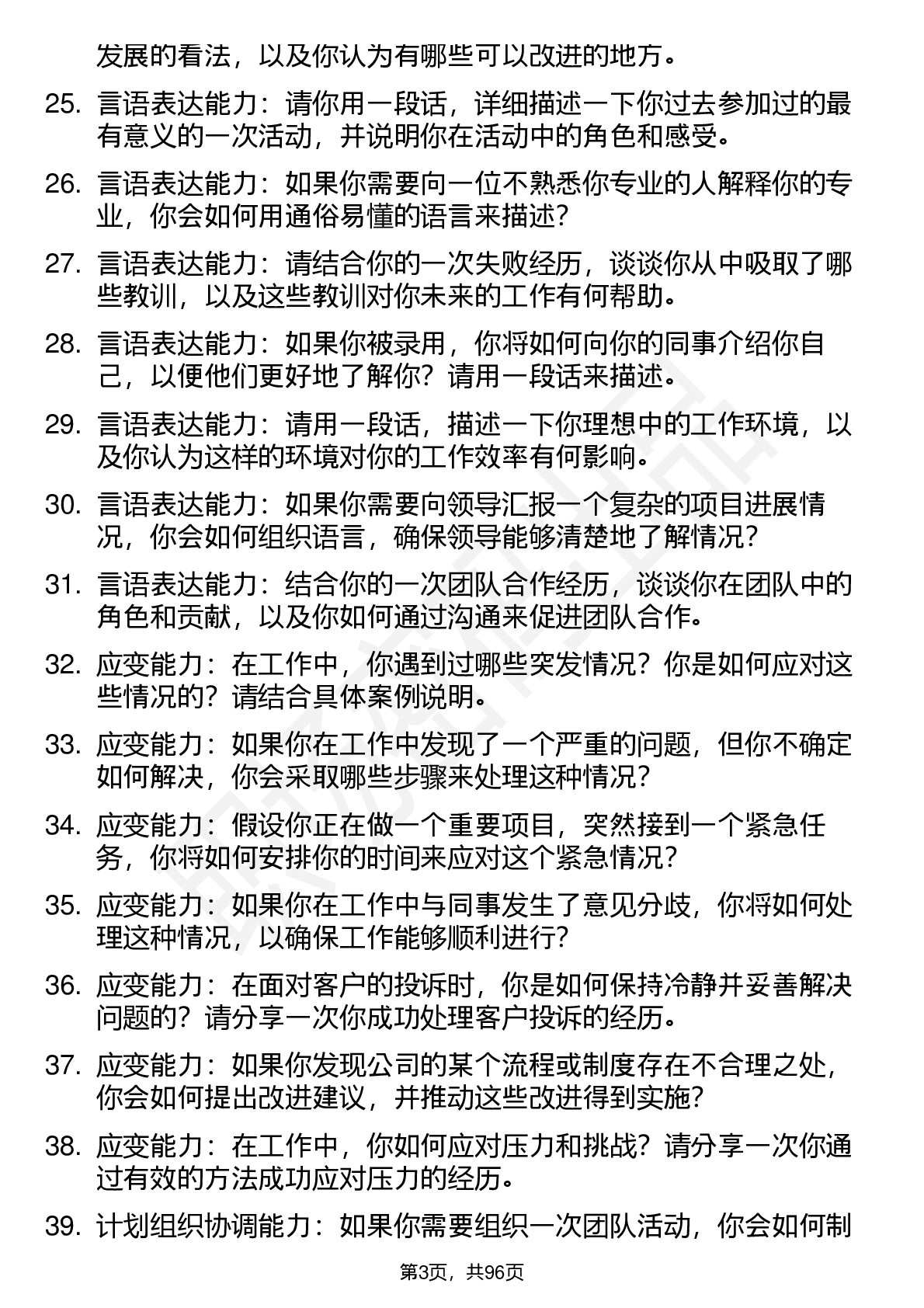 发展的看法，以及你认为有哪些可以改进的地方。

25. 言语表达能力：请你用一段话，详细描述一下你过去参加过的最有意义的一次活动，并说明你在活动中的角色和感受。

26. 言语表达能力：如果你需要向一位不熟悉你专业的人解释你的专业，你会如何用通俗易懂的语言来描述？

27. 言语表达能力：请结合你的一次失败经历，谈谈你从中吸取了哪些教训，以及这些教训对你未来的工作有何帮助。

28. 言语表达能力：如果你被录用，你将如何向你的同事介绍你自己，以便他们更好地了解你？请用一段话来描述。

29. 言语表达能力：请用一段话，描述一下你理想中的工作环境，以及你认为这样的环境对你的工作效率有何影响。

30. 言语表达能力：如果你需要向领导汇报一个复杂的项目进展情况，你会如何组织语言，确保领导能够清楚地了解情况？

31. 言语表达能力：结合你的一次团队合作经历，谈谈你在团队中的角色和贡献，以及你如何通过沟通来促进团队合作。

32. 应变能力：在工作中，你遇到过哪些突发情况？你是如何应对这些情况的？请结合具体案例说明。

33. 应变能力：如果你在工作中发现了一个严重的问题，但你不确定如何解决，你会采取哪些步骤来处理这种情况？

34. 应变能力：假设你正在做一个重要项目，突然接到一个紧急任务，你将如何安排你的时间来应对这个紧急情况？

35. 应变能力：如果你在工作中与同事发生了意见分歧，你将如何处理这种情况，以确保工作能够顺利进行？

36. 应变能力：在面对客户的投诉时，你是如何保持冷静并妥善解决问题的？请分享一次你成功处理客户投诉的经历。

37. 应变能力：如果你发现公司的某个流程或制度存在不合理之处，你会如何提出改进建议，并推动这些改进得到实施？

38. 应变能力：在工作中，你如何应对压力和挑战？请分享一次你通过有效的方法成功应对压力的经历。

39. 计划组织协调能力：如果你需要组织一次团队活动，你会如何制

第3页，共96页